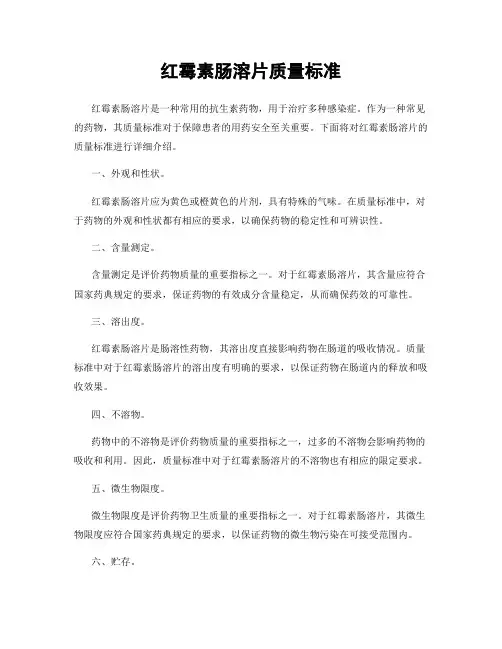 红霉素肠溶片质量标准

红霉素肠溶片是一种常用的抗生素药物，用于治疗多种感染症。作为一种常见的药物，其质量标准对于保障患者的用药安全至关重要。下面将对红霉素肠溶片的质量标准进行详细介绍。

一、外观和性状。

红霉素肠溶片应为黄色或橙黄色的片剂，具有特殊的气味。在质量标准中，对于药物的外观和性状都有相应的要求，以确保药物的稳定性和可辨识性。

二、含量测定。

含量测定是评价药物质量的重要指标之一。对于红霉素肠溶片，其含量应符合国家药典规定的要求，保证药物的有效成分含量稳定，从而确保药效的可靠性。

三、溶出度。

红霉素肠溶片是肠溶性药物，其溶出度直接影响药物在肠道的吸收情况。质量标准中对于红霉素肠溶片的溶出度有明确的要求，以保证药物在肠道内的释放和吸收效果。

四、不溶物。

药物中的不溶物是评价药物质量的重要指标之一，过多的不溶物会影响药物的吸收和利用。因此，质量标准中对于红霉素肠溶片的不溶物也有相应的限定要求。

五、微生物限度。

微生物限度是评价药物卫生质量的重要指标之一。对于红霉素肠溶片，其微生物限度应符合国家药典规定的要求，以保证药物的微生物污染在可接受范围内。

六、贮存。